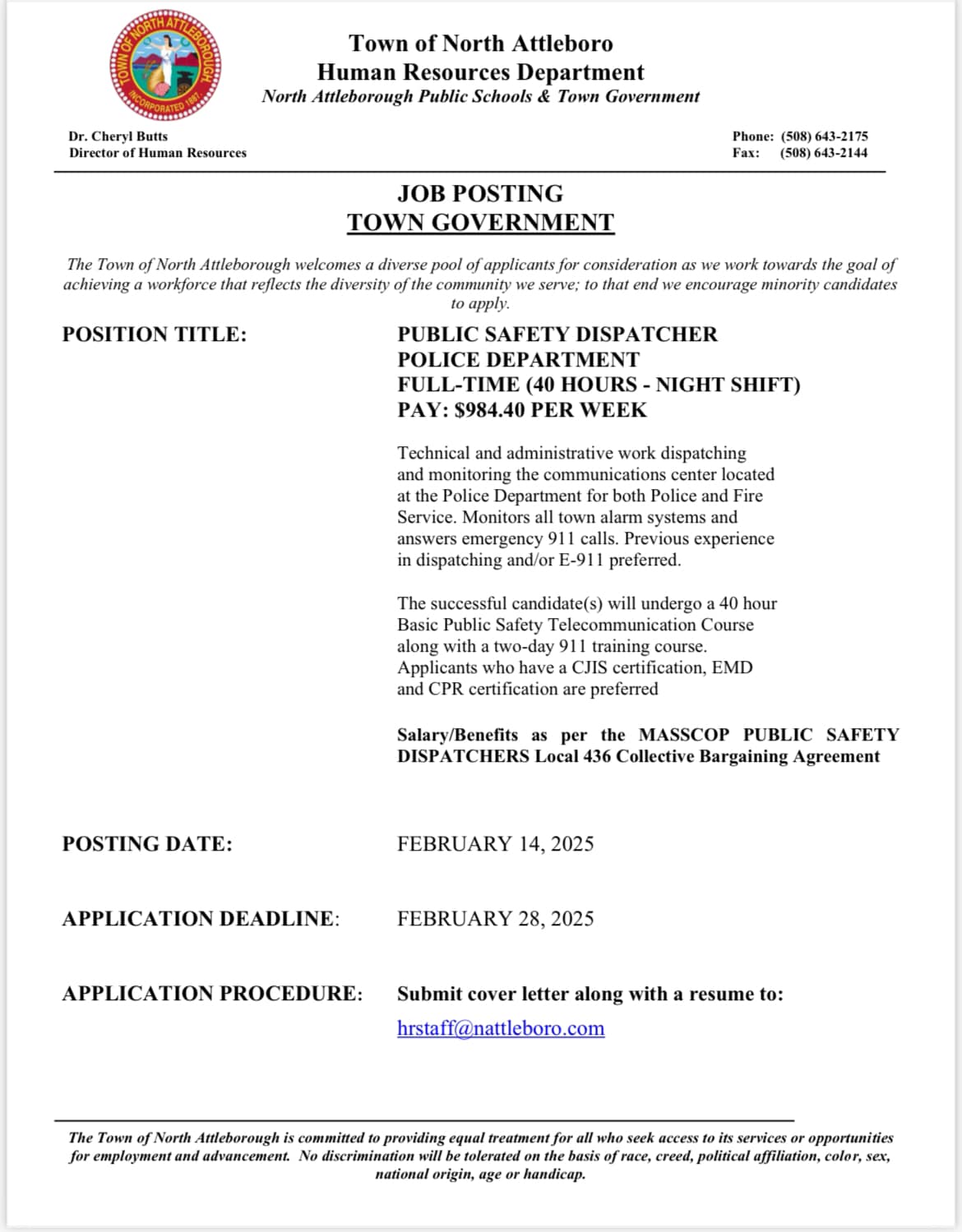 TOWN OF NORTH ATTLEBOROUGH
INCORPORATED 1887

Town of North Attleboro
Human Resources Department
North Attleborough Public Schools & Town Government

Dr. Cheryl Butts
Director of Human Resources

Phone: (508) 643-2175
Fax: (508) 643-2144

JOB POSTING
TOWN GOVERNMENT

The Town of North Attleborough welcomes a diverse pool of applicants for consideration as we work towards the goal of achieving a workforce that reflects the diversity of the community we serve; to that end we encourage minority candidates to apply.

POSITION TITLE:

PUBLIC SAFETY DISPATCHER
POLICE DEPARTMENT
FULL-TIME (40 HOURS - NIGHT SHIFT)
PAY: $984.40 PER WEEK

Technical and administrative work dispatching and monitoring the communications center located at the Police Department for both Police and Fire Service. Monitors all town alarm systems and answers emergency 911 calls. Previous experience in dispatching and/or E-911 preferred.

The successful candidate(s) will undergo a 40 hour Basic Public Safety Telecommunication Course along with a two-day 911 training course. Applicants who have a CJIS certification, EMD and CPR certification are preferred

Salary/Benefits as per the MASSCOP PUBLIC SAFETY DISPATCHERS Local 436 Collective Bargaining Agreement

POSTING DATE: FEBRUARY 14, 2025

APPLICATION DEADLINE: FEBRUARY 28, 2025

APPLICATION PROCEDURE: Submit cover letter along with a resume to:
hrstaff@nattleboro.com

The Town of North Attleborough is committed to providing equal treatment for all who seek access to its services or opportunities for employment and advancement. No discrimination will be tolerated on the basis of race, creed, political affiliation, color, sex, national origin, age or handicap.